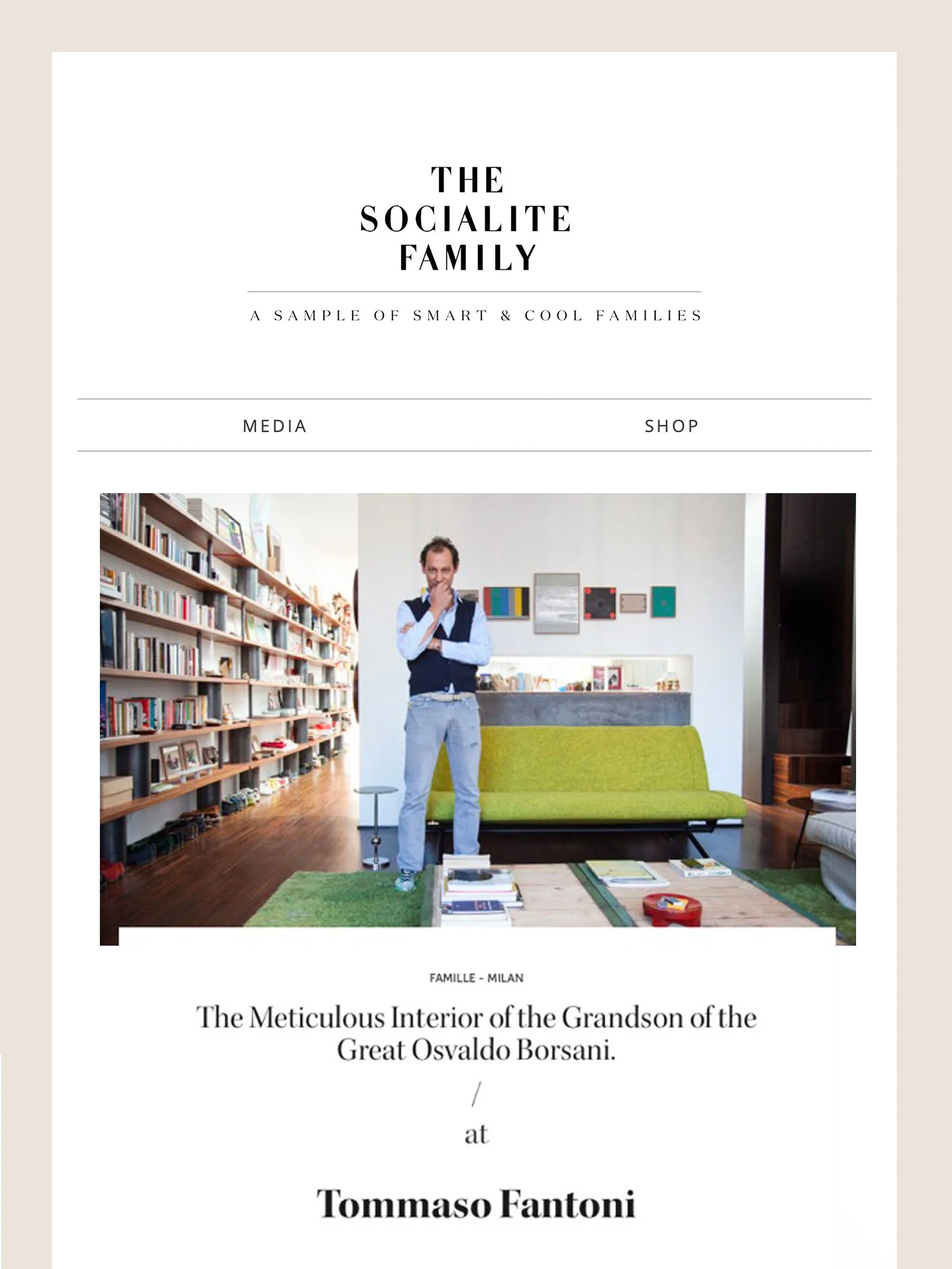 THE SOCIALITE FAMILY

A SAMPLE OF SMART & COOL FAMILIES

MEDIA

SHOP

FAMILLE - MILAN

The Meticulous Interior of the Grandson of the Great Osvaldo Borsani.

/

at

Tommaso Fantoni